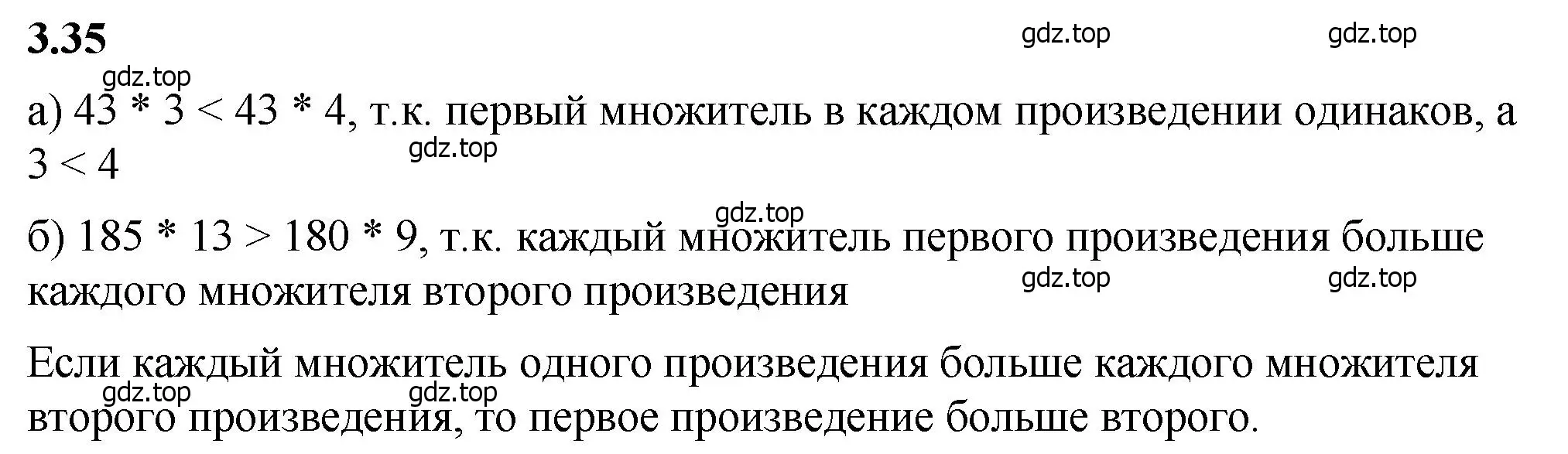 **3.35**

gdz.top gdz.top

gdz.top

а) $43 * 3 < 43 * 4$, т.к. первый множитель в каждом произведении одинаков, а $3 < 4$

gdz.top

gdz.top

б) $185 * 13 > 180 * 9$, т.к. каждый множитель первого произведения больше каждого множителя второго произведения

gdz.top gdz.top

Если каждый множитель одного произведения больше каждого множителя второго произведения, то первое произведение больше второго.

gdz.top gdz.top